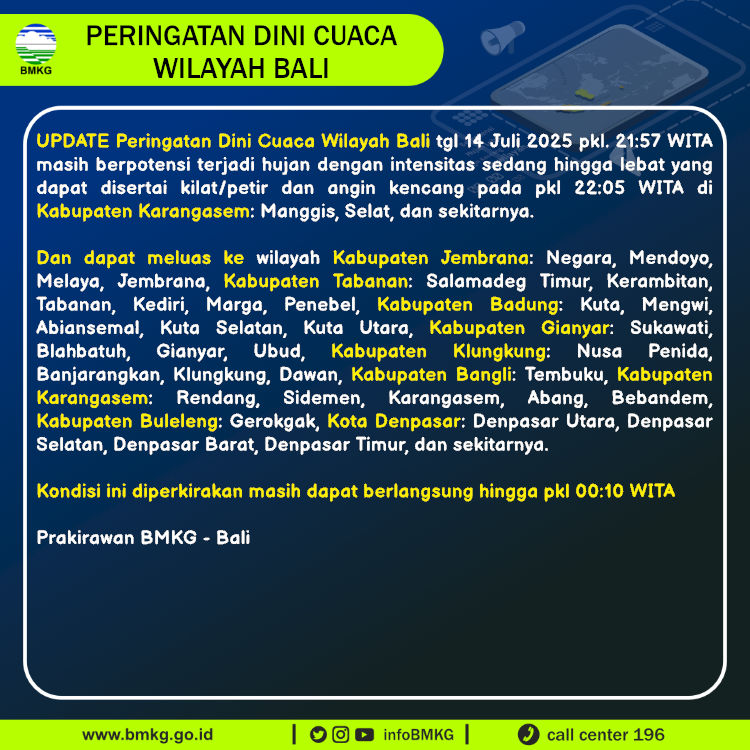 BMKG

PERINGATAN DINI CUACA
WILAYAH BALI

UPDATE Peringatan Dini Cuaca Wilayah Bali tgl 14 Juli 2025 pkl. 21:57 WITA masih berpotensi terjadi hujan dengan intensitas sedang hingga lebat yang dapat disertai kilat/petir dan angin kencang pada pkl 22:05 WITA di Kabupaten Karangasem: Manggis, Selat, dan sekitarnya.

Dan dapat meluas ke wilayah Kabupaten Jembrana: Negara, Mendoyo, Melaya, Jembrana, Kabupaten Tabanan: Salamadeg Timur, Kerambitan, Tabanan, Kediri, Marga, Penebel, Kabupaten Badung: Kuta, Mengwi, Abiansemal, Kuta Selatan, Kuta Utara, Kabupaten Gianyar: Sukawati, Blahbatuh, Gianyar, Ubud, Kabupaten Klungkung: Nusa Penida, Banjarangkan, Klungkung, Dawan, Kabupaten Bangli: Tembuku, Kabupaten Karangasem: Rendang, Sidemen, Karangasem, Abang, Bebandem, Kabupaten Buleleng: Gerokgak, Kota Denpasar: Denpasar Utara, Denpasar Selatan, Denpasar Barat, Denpasar Timur, dan sekitarnya.

Kondisi ini diperkirakan masih dapat berlangsung hingga pkl 00:10 WITA

Prakirawan BMKG - Bali

www.bmkg.go.id | infoBMKG | call center 196